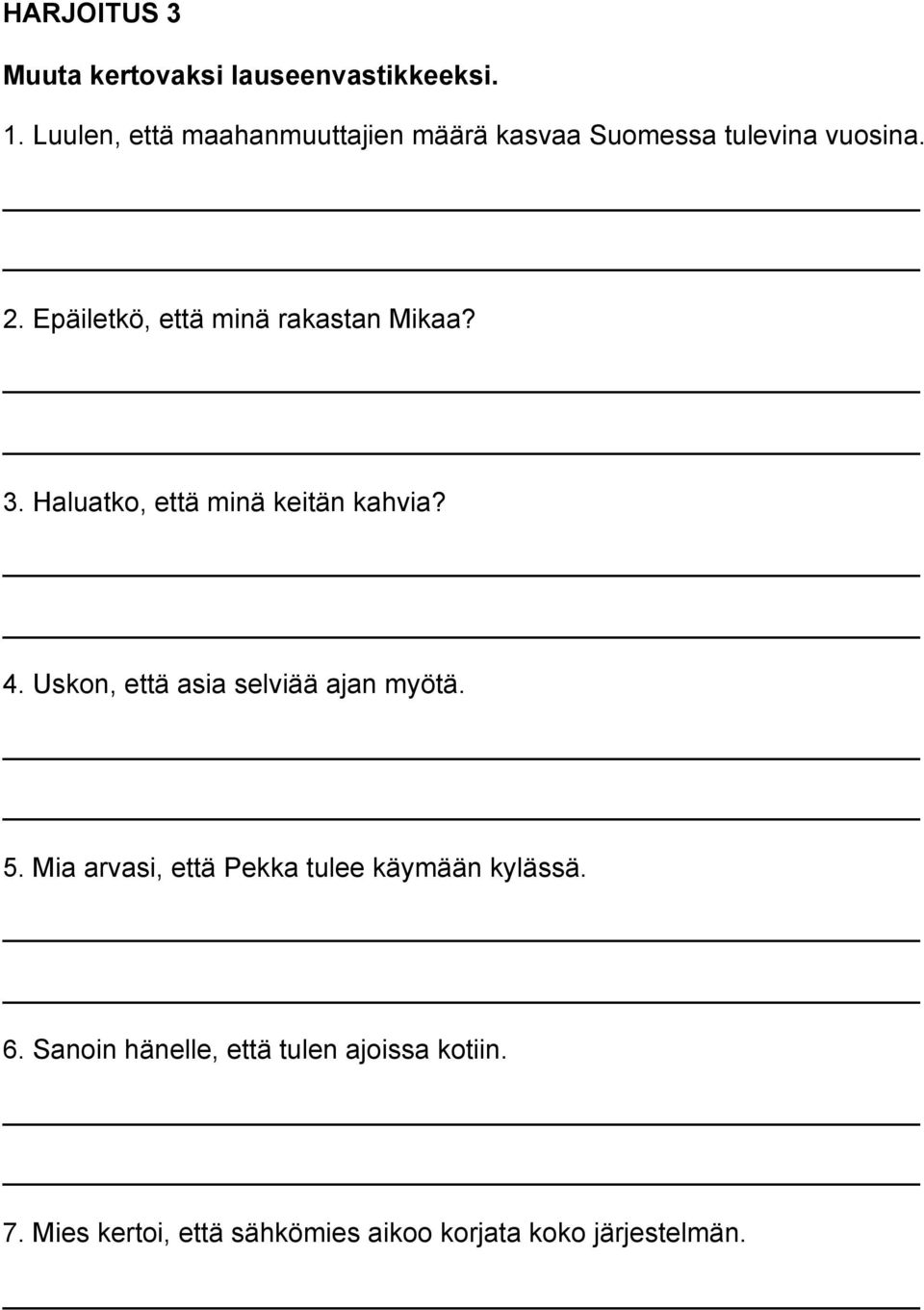 HARJOITUS 3

Muuta kertovaksi lauseenvastikkeeksi.

1. Luulen, että maahanmuuttajien määrä kasvaa Suomessa tulevina vuosina.

2. Epäiletkö, että minä rakastan Mikaa?

3. Haluatko, että minä keitän kahvia?

4. Uskon, että asia selviää ajan myötä.

5. Mia arvasi, että Pekka tulee käymään kylässä.

6. Sanoin hänelle, että tulen ajoissa kotiin.

7. Mies kertoi, että sähkömies aikoo korjata koko järjestelmän.